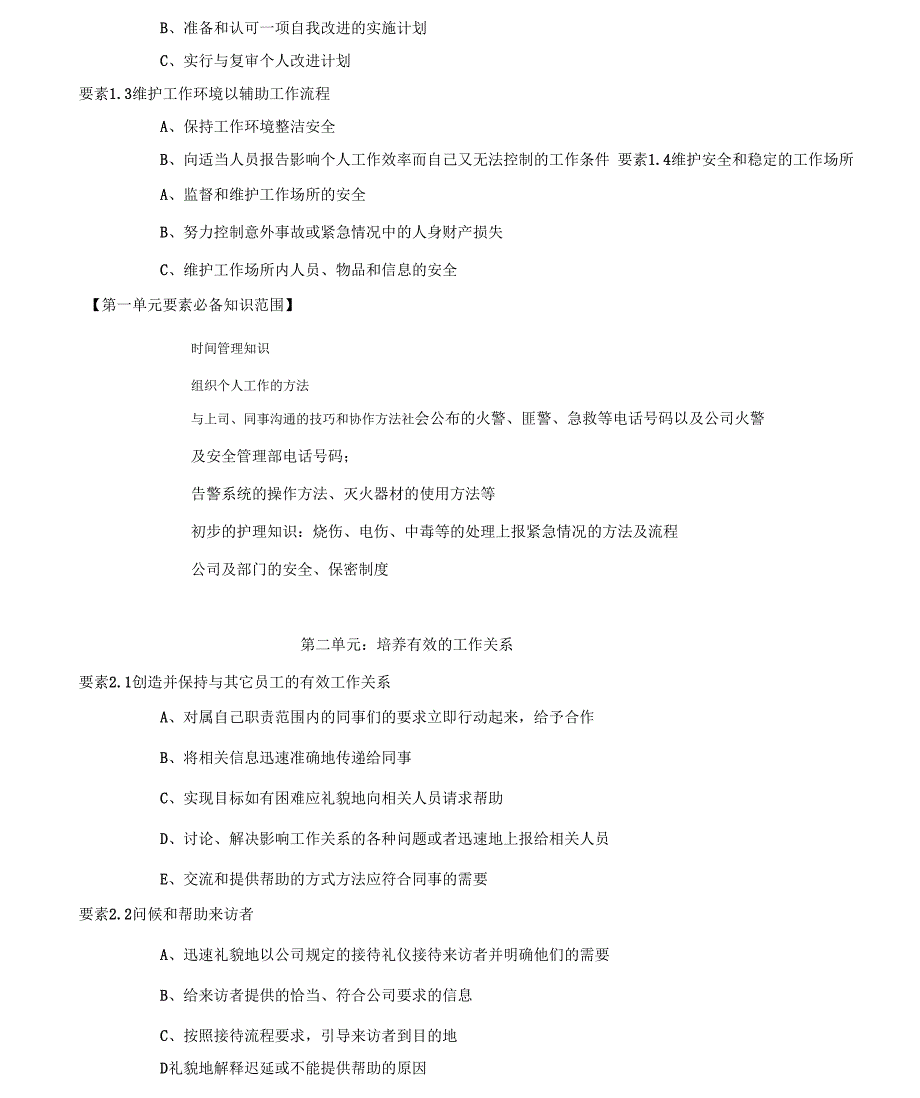 B、准备和认可一项自我改进的实施计划

C、实行与复审个人改进计划

要素1.3维护工作环境以辅助工作流程

A、保持工作环境整洁安全

B、向适当人员报告影响个人工作效率而自己又无法控制的工作条件 要素1.4维护安全和稳定的工作场所

A、监督和维护工作场所的安全

B、努力控制意外事故或紧急情况中的人身财产损失

C、维护工作场所内人员、物品和信息的安全

【第一单元要素必备知识范围】

时间管理知识

组织个人工作的方法

与上司、同事沟通的技巧和协作方法社会公布的火警、匪警、急救等电话号码以及公司火警

及安全管理部电话号码;

告警系统的操作方法、灭火器材的使用方法等

初步的护理知识:烧伤、电伤、中毒等的处理上报紧急情况的方法及流程

公司及部门的安全、保密制度

第二单元:培养有效的工作关系

要素2.1创造并保持与其它员工的有效工作关系

A、对属自己职责范围内的同事们的要求立即行动起来,给予合作

B、将相关信息迅速准确地传递给同事

C、实现目标如有困难应礼貌地向相关人员请求帮助

D、讨论、解决影响工作关系的各种问题或者迅速地上报给相关人员

E、交流和提供帮助的方式方法应符合同事的需要

要素2.2问候和帮助来访者

A、迅速礼貌地以公司规定的接待礼仪接待来访者并明确他们的需要

B、给来访者提供的恰当、符合公司要求的信息

C、按照接待流程要求,引导来访者到目的地

D礼貌地解释迟延或不能提供帮助的原因